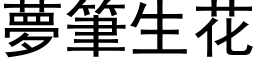 夢筆生花